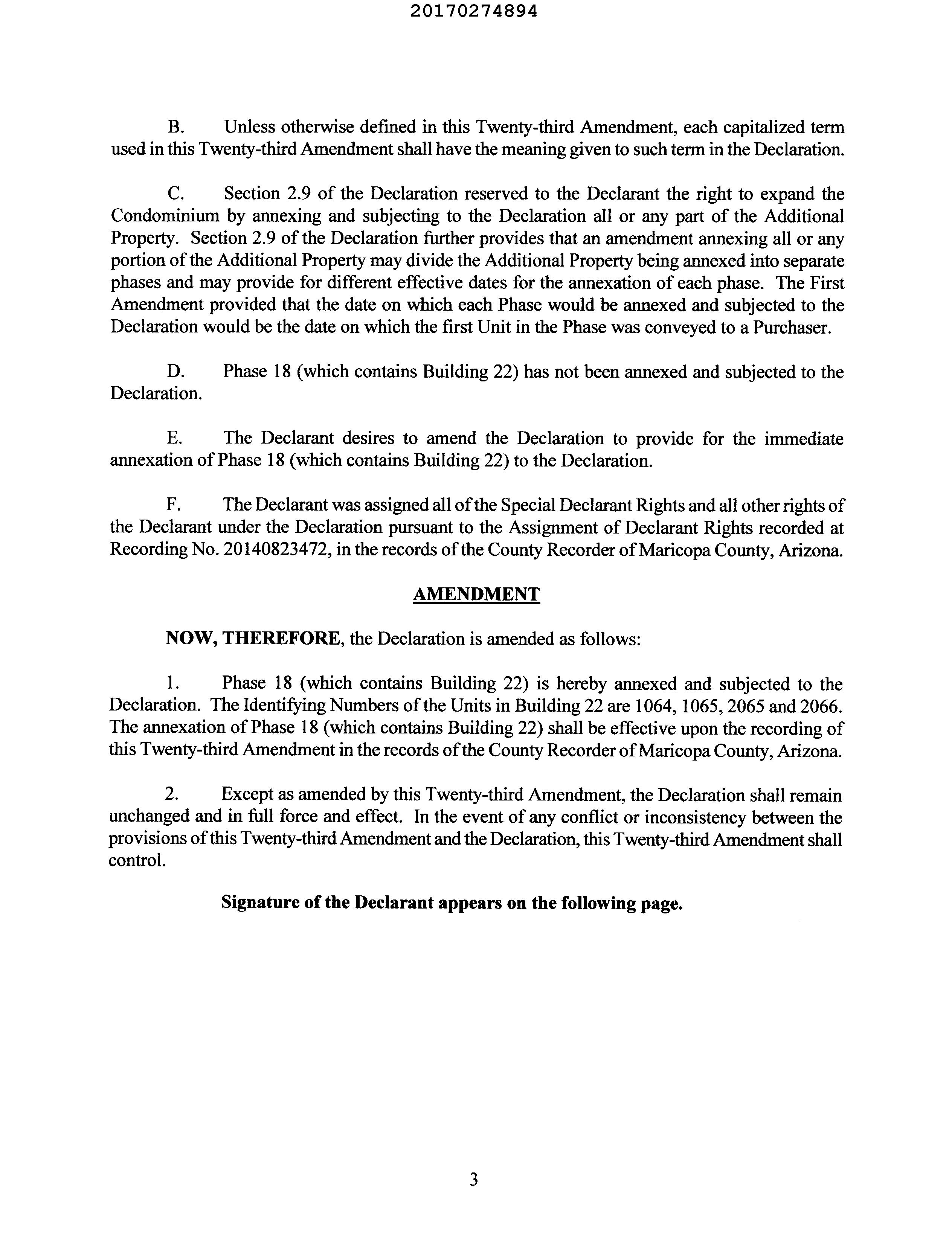 20170274894

B. Unless otherwise defined in this Twenty-third Amendment, each capitalized term used in this Twenty-third Amendment shall have the meaning given to such term in the Declaration.

C. Section 2.9 of the Declaration reserved to the Declarant the right to expand the Condominium by annexing and subjecting to the Declaration all or any part of the Additional Property. Section 2.9 of the Declaration further provides that an amendment annexing all or any portion of the Additional Property may divide the Additional Property being annexed into separate phases and may provide for different effective dates for the annexation of each phase. The First Amendment provided that the date on which each Phase would be annexed and subjected to the Declaration would be the date on which the first Unit in the Phase was conveyed to a Purchaser.

D. Phase 18 (which contains Building 22) has not been annexed and subjected to the Declaration.

E. The Declarant desires to amend the Declaration to provide for the immediate annexation of Phase 18 (which contains Building 22) to the Declaration.

F. The Declarant was assigned all of the Special Declarant Rights and all other rights of the Declarant under the Declaration pursuant to the Assignment of Declarant Rights recorded at Recording No. 20140823472, in the records of the County Recorder of Maricopa County, Arizona.

AMENDMENT

NOW, THEREFORE, the Declaration is amended as follows:

1. Phase 18 (which contains Building 22) is hereby annexed and subjected to the Declaration. The Identifying Numbers of the Units in Building 22 are 1064, 1065, 2065 and 2066. The annexation of Phase 18 (which contains Building 22) shall be effective upon the recording of this Twenty-third Amendment in the records of the County Recorder of Maricopa County, Arizona.

2. Except as amended by this Twenty-third Amendment, the Declaration shall remain unchanged and in full force and effect. In the event of any conflict or inconsistency between the provisions of this Twenty-third Amendment and the Declaration, this Twenty-third Amendment shall control.

Signature of the Declarant appears on the following page.

3